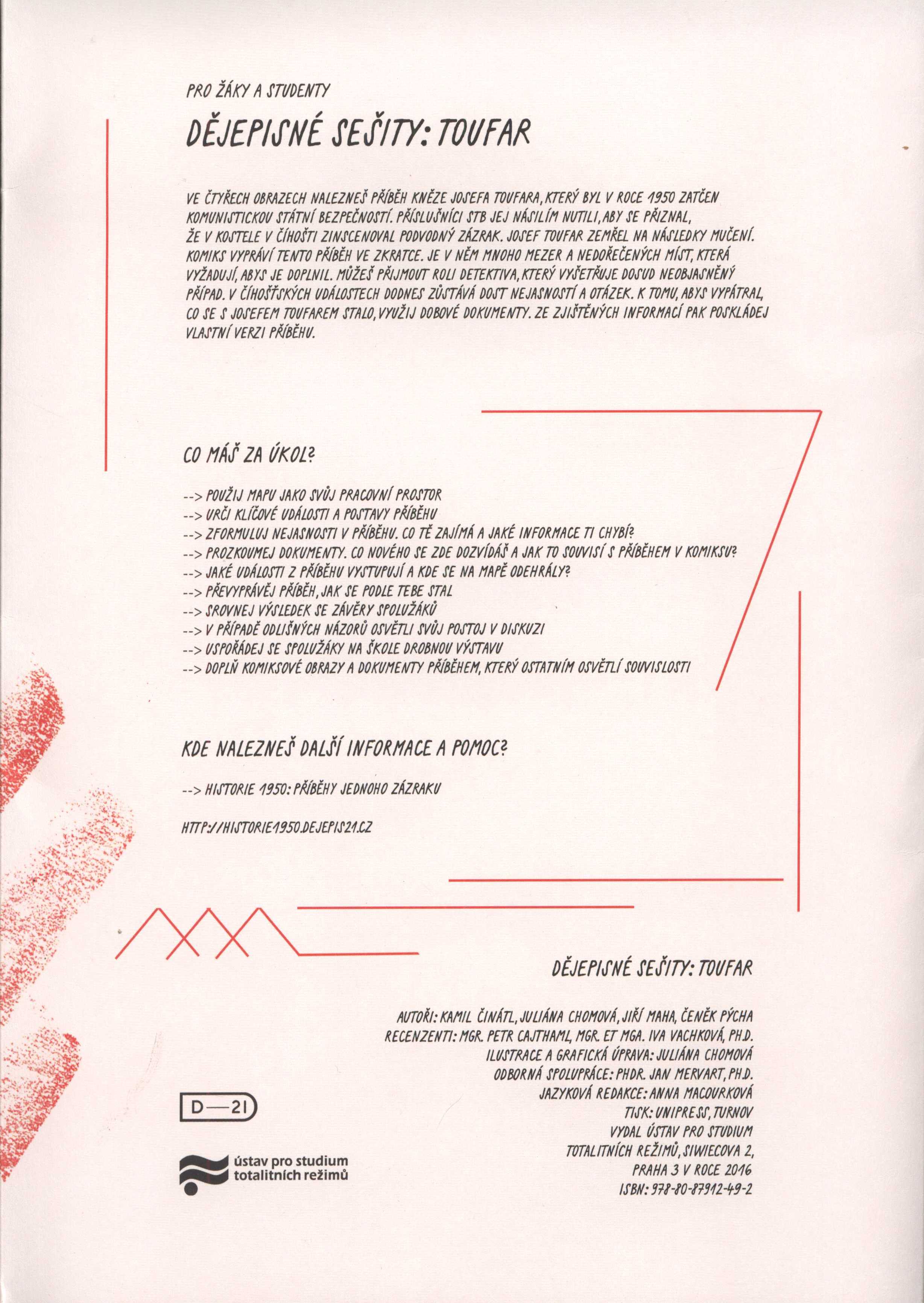 PRO ŽÁKY A STUDENTY

DĚJEPISNÉ SEŠITY: TOUFAR

VE ČTYŘECH OBRAZECH NALEZNEŠ PŘÍBĚH KNĚZE JOSEFA TOUFARA, KTERÝ BYL V ROCE 1950 ZATČEN KOMUNISTICKOU STÁTNÍ BEZPEČNOSTÍ. PŘÍSLUŠNÍCI STB JEJ NÁSILÍM NUTILI, ABY SE PŘIZNAL, ŽE V KOSTELE V ČÍHOŠTI ZINSCENOVAL PODVODNÝ ZÁZRAK. JOSEF TOUFAR ZEMŘEL NA NÁSLEDKY MUČENÍ. KOMIKS VYPRÁVÍ TENTO PŘÍBĚH VE ZKRATCE. JE V NĚM MNOHO MEZER A NEDOŘEČENÝCH MÍST, KTERÁ VYŽADUJÍ, ABYS JE DOPLNIL. MŮŽEŠ PŘIJMOUT ROLI DETEKTIVA, KTERÝ VYŠETŘUJE DOSUD NEOBJASNĚNÝ PŘÍPAD. V ČÍHOŠŤSKÝCH UDÁLOSTECH DODNES ZŮSTÁVÁ DOST NEJASNOSTÍ A OTÁZEK. K TOMU, ABYS VYPÁTRAL, CO SE S JOSEFEM TOUFAREM STALO, VYUŽIJ DOBOVÉ DOKUMENTY. ZE ZJIŠTĚNÝCH INFORMACÍ PAK POSKLÁDEJ VLASTNÍ VERZI PŘÍBĚHU.

CO MÁŠ ZA ÚKOL?

--> POUŽIJ MAPU JAKO SVŮJ PRACOVNÍ PROSTOR
--> URČI KLÍČOVÉ UDÁLOSTI A POSTAVY PŘÍBĚHU
--> ZFORMULUJ NEJASNOSTI V PŘÍBĚHU. CO TĚ ZAJÍMÁ A JAKÉ INFORMACE TI CHYBÍ?
--> PROZKOUMEJ DOKUMENTY. CO NOVÉHO SE ZDE DOZVÍDÁŠ A JAK TO SOUVISÍ S PŘÍBĚHEM V KOMIKSU?
--> JAKÉ UDÁLOSTI Z PŘÍBĚHU VYSTUPUJÍ A KDE SE NA MAPĚ ODEHRÁLY?
--> PŘEVYPRÁVĚJ PŘÍBĚH, JAK SE PODLE TEBE STAL
--> SROVNEJ VÝSLEDEK SE ZÁVĚRY SPOLUŽÁKŮ
--> V PŘÍPADĚ ODLIŠNÝCH NÁZORŮ OSVĚTLI SVŮJ POSTOJ V DISKUZI
--> USPOŘÁDEJ SE SPOLUŽÁKY NA ŠKOLE DROBNOU VÝSTAVU
--> DOPLŇ KOMIKSOVÉ OBRAZY A DOKUMENTY PŘÍBĚHEM, KTERÝ OSTATNÍM OSVĚTLÍ SOUVISLOSTI

KDE NALEZNEŠ DALŠÍ INFORMACE A POMOC?

--> HISTORIE 1950: PŘÍBĚHY JEDNOHO ZÁZRAKU

HTTP://HISTORIE1950.DEJEPIS21.CZ

DĚJEPISNÉ SEŠITY: TOUFAR

AUTOŘI: KAMIL ČINÁTL, JULIÁNA CHOMOVÁ, JIŘÍ MAHA, ČENĚK PÝCHA
RECENZENTI: MGR. PETR CAJTHAML, MGR. ET MGA. IVA VACHKOVÁ, PH.D.
ILUSTRACE A GRAFICKÁ ÚPRAVA: JULIÁNA CHOMOVÁ
ODBORNÁ SPOLUPRÁCE: PHDR. JAN MERVART, PH.D.
JAZYKOVÁ REDAKCE: ANNA MACOURKOVÁ
TISK: UNIPRESS, TURNOV
VYDAL ÚSTAV PRO STUDIUM TOTALITNÍCH REŽIMŮ, SIWIECOVA 2, PRAHA 3 V ROCE 2016
ISBN: 978-80-87912-49-2

D—21

ústav pro studium totalitních režimů